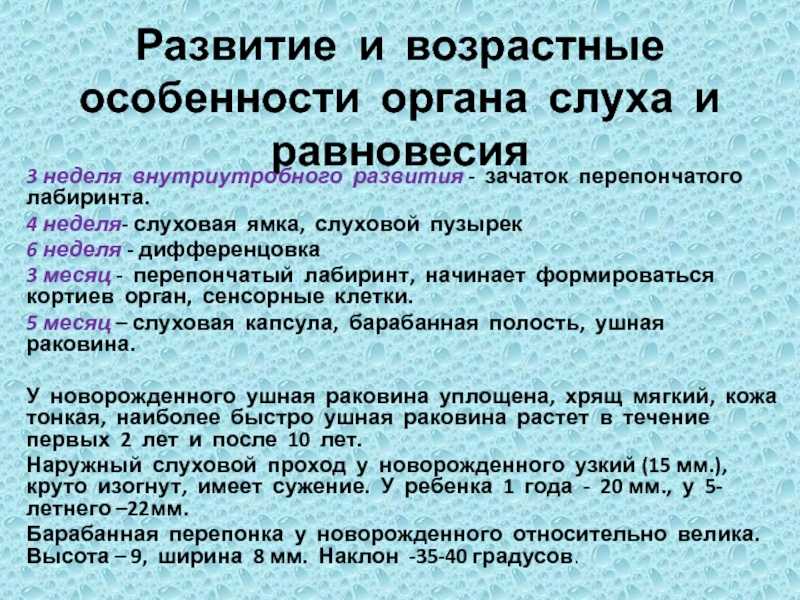 Развитие и возрастные особенности органа слуха и равновесия

3 неделя внутриутробного развития - зачаток перепончатого лабиринта.

4 неделя- слуховая ямка, слуховой пузырек

6 неделя - дифференцовка

3 месяц - перепончатый лабиринт, начинает формироваться кортиев орган, сенсорные клетки.

5 месяц – слуховая капсула, барабанная полость, ушная раковина.

У новорожденного ушная раковина уплощена, хрящ мягкий, кожа тонкая, наиболее быстро ушная раковина растет в течение первых 2 лет и после 10 лет.

Наружный слуховой проход у новорожденного узкий (15 мм.), круто изогнут, имеет сужение. У ребенка 1 года - 20 мм., у 5-летнего –22мм.

Барабанная перепонка у новорожденного относительно велика. Высота – 9, ширина 8 мм. Наклон -35-40 градусов.